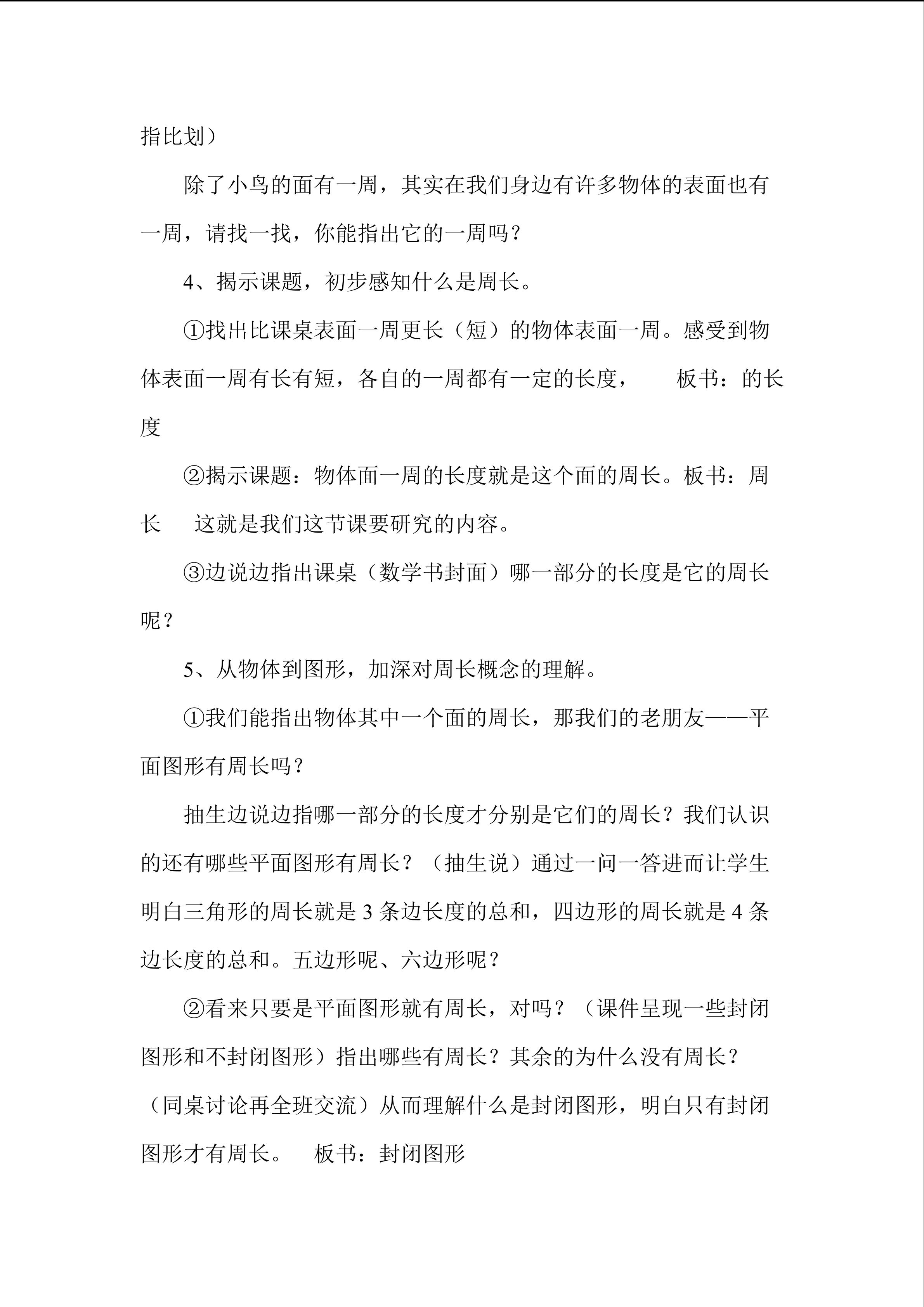 指比划）

除了小鸟的面有一周，其实在我们身边有许多物体的表面也有一周，请找一找，你能指出它的一周吗？

4、揭示课题，初步感知什么是周长。

①找出比课桌表面一周更长（短）的物体表面一周。感受到物体表面一周有长有短，各自的一周都有一定的长度，　板书：的长度

②揭示课题：物体面一周的长度就是这个面的周长。板书：周长　这就是我们这节课要研究的内容。

③边说边指出课桌（数学书封面）哪一部分的长度是它的周长呢？

5、从物体到图形，加深对周长概念的理解。

①我们能指出物体其中一个面的周长，那我们的老朋友——平面图形有周长吗？

抽生边说边指哪一部分的长度才分别是它们的周长？我们认识的还有哪些平面图形有周长？（抽生说）通过一问一答进而让学生明白三角形的周长就是 3 条边长度的总和，四边形的周长就是 4 条边长度的总和。五边形呢、六边形呢？

②看来只要是平面图形就有周长，对吗？（课件呈现一些封闭图形和不封闭图形）指出哪些有周长？其余的为什么没有周长？（同桌讨论再全班交流）从而理解什么是封闭图形，明白只有封闭图形才有周长。　板书：封闭图形